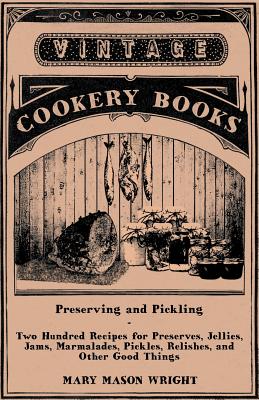 VINTAGE

COOKERY BOOKS

Preserving and Pickling

-

Two Hundred Recipes for Preserves, Jellies, Jams, Marmalades, Pickles, Relishes, and Other Good Things

MARY MASON WRIGHT